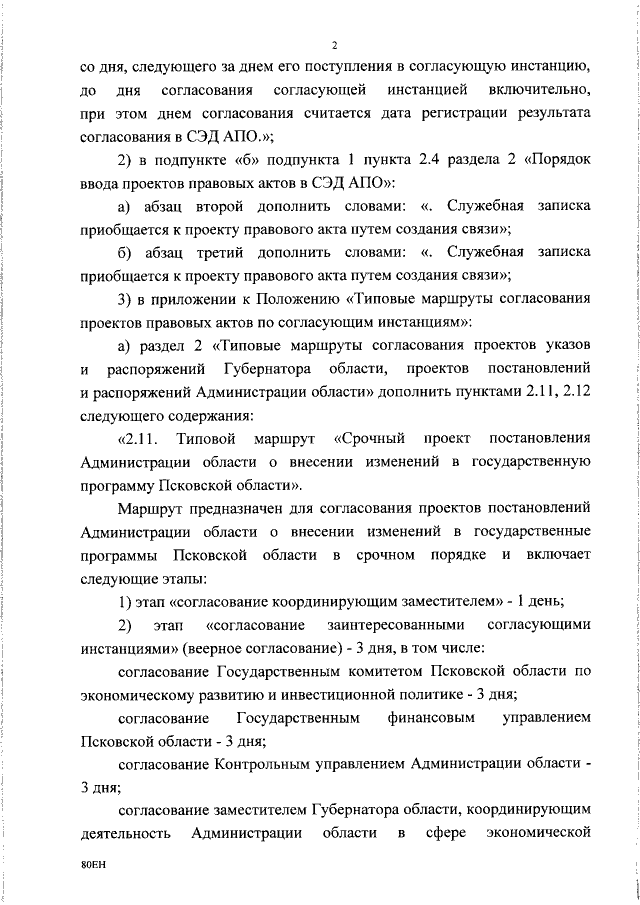 2

со дня, следующего за днем его поступления в согласующую инстанцию, до дня согласования согласующей инстанцией включительно, при этом днем согласования считается дата регистрации результата согласования в СЭД АПО.»;

2) в подпункте «б» подпункта 1 пункта 2.4 раздела 2 «Порядок ввода проектов правовых актов в СЭД АПО»:

а) абзац второй дополнить словами: «. Служебная записка приобщается к проекту правового акта путем создания связи»;

б) абзац третий дополнить словами: «. Служебная записка приобщается к проекту правового акта путем создания связи»;

3) в приложении к Положению «Типовые маршруты согласования проектов правовых актов по согласующим инстанциям»:

а) раздел 2 «Типовые маршруты согласования проектов указов и распоряжений Губернатора области, проектов постановлений и распоряжений Администрации области» дополнить пунктами 2.11, 2.12 следующего содержания:

«2.11. Типовой маршрут «Срочный проект постановления Администрации области о внесении изменений в государственную программу Псковской области».

Маршрут предназначен для согласования проектов постановлений Администрации области о внесении изменений в государственные программы Псковской области в срочном порядке и включает следующие этапы:

1) этап «согласование координирующим заместителем» - 1 день;

2) этап «согласование заинтересованными согласующими инстанциями» (веерное согласование) - 3 дня, в том числе:

согласование Государственным комитетом Псковской области по экономическому развитию и инвестиционной политике - 3 дня;

согласование Государственным финансовым управлением Псковской области - 3 дня;

согласование Контрольным управлением Администрации области - 3 дня;

согласование заместителем Губернатора области, координирующим деятельность Администрации области в сфере экономической

80ЕН